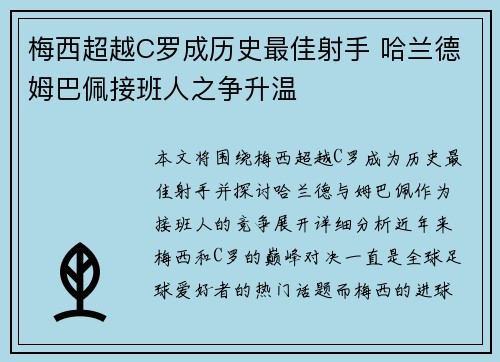 梅西超越C罗成历史最佳射手 哈兰德姆巴佩接班人之争升温

本文将围绕梅西超越C罗成为历史最佳射手并探讨哈兰德与姆巴佩作为接班人的竞争展开详细分析近年来梅西和C罗的巅峰对决一直是全球足球爱好者的热门话题而梅西的进球